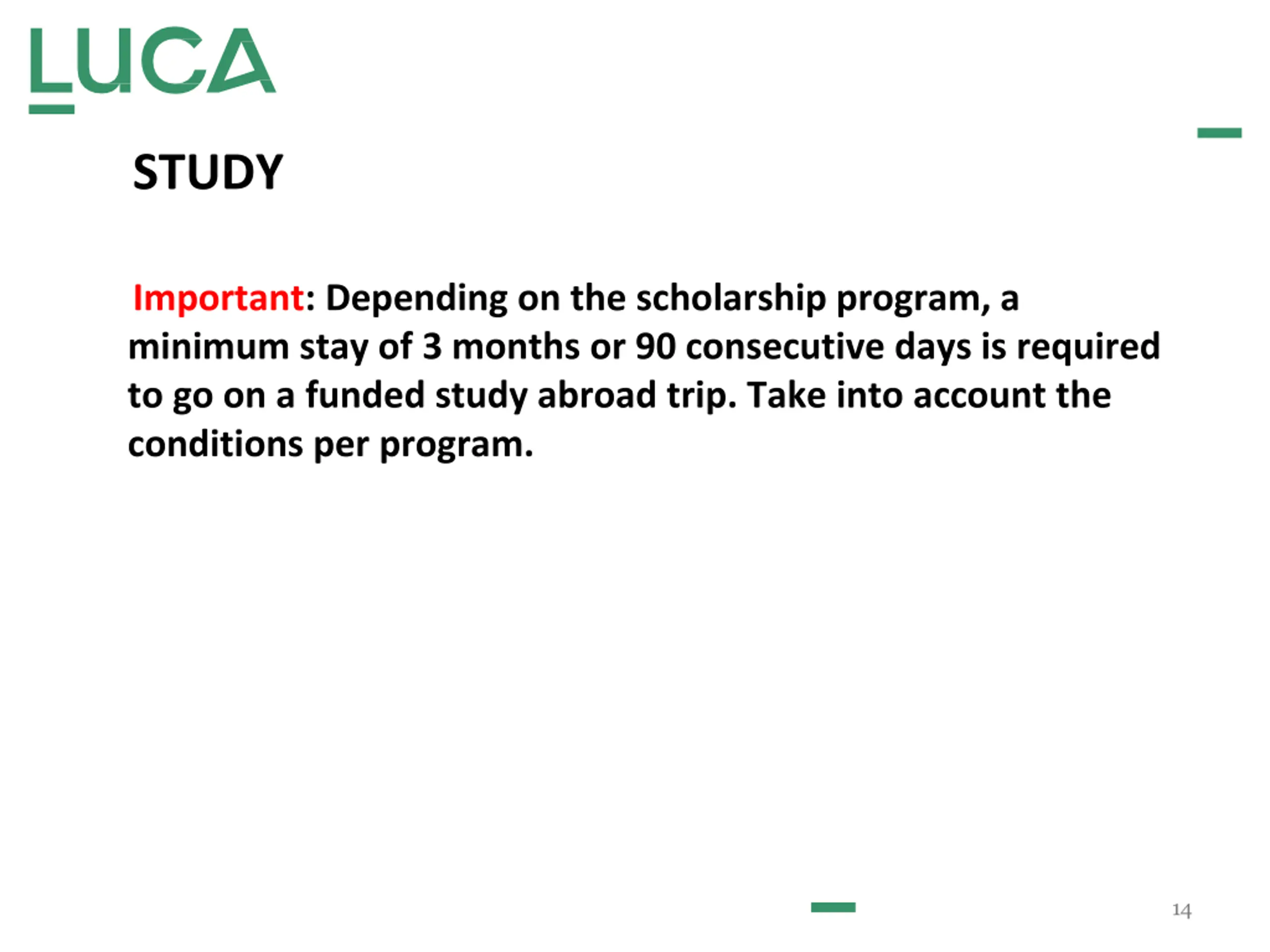 LUCA

STUDY

Important: Depending on the scholarship program, a minimum stay of 3 months or 90 consecutive days is required to go on a funded study abroad trip. Take into account the conditions per program.

14